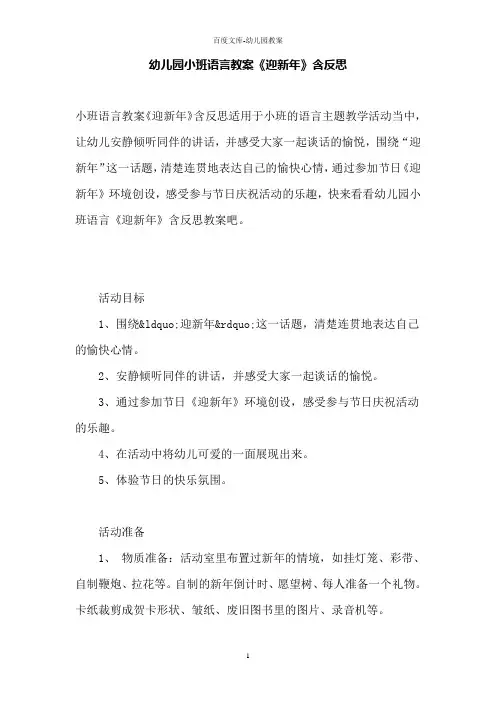 百度文库-幼儿园教案

幼儿园小班语言教案《迎新年》含反思

小班语言教案《迎新年》含反思适用于小班的语言主题教学活动当中，让幼儿安静倾听同伴的讲话，并感受大家一起谈话的愉悦，围绕“迎新年”这一话题，清楚连贯地表达自己的愉快心情，通过参加节日《迎新年》环境创设，感受参与节日庆祝活动的乐趣，快来看看幼儿园小班语言《迎新年》含反思教案吧。

活动目标

1、围绕&ldquo;迎新年&rdquo;这一话题，清楚连贯地表达自己的愉快心情。

2、安静倾听同伴的讲话，并感受大家一起谈话的愉悦。

3、通过参加节日《迎新年》环境创设，感受参与节日庆祝活动的乐趣。

4、在活动中将幼儿可爱的一面展现出来。

5、体验节日的快乐氛围。

活动准备

1、 物质准备：活动室里布置过新年的情境，如挂灯笼、彩带、自制鞭炮、拉花等。自制的新年倒计时、愿望树、每人准备一个礼物。卡纸裁剪成贺卡形状、皱纸、废旧图书里的图片、录音机等。

1